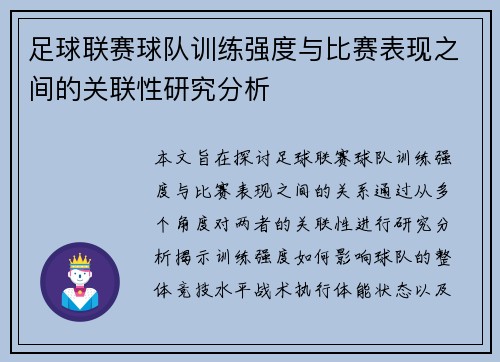 足球联赛球队训练强度与比赛表现之间的关联性研究分析

本文旨在探讨足球联赛球队训练强度与比赛表现之间的关系通过从多个角度对两者的关联性进行研究分析揭示训练强度如何影响球队的整体竞技水平战术执行体能状态以及